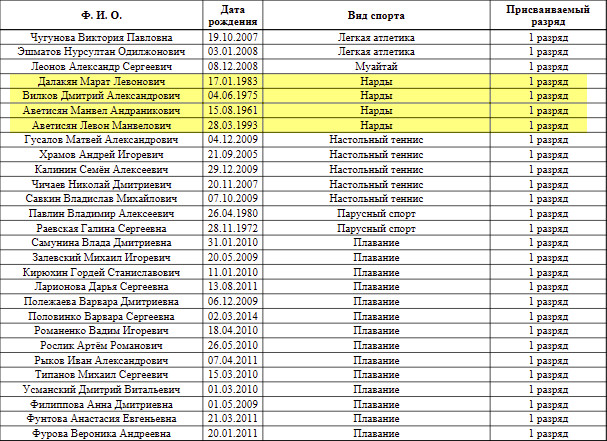 | Ф. И. О. | Дата рождения | Вид спорта | Присваиваемый разряд |
|---|---|---|---|
| Чугунова Виктория Павловна | 19.10.2007 | Легкая атлетика | 1 разряд |
| Эшматов Нурсултан Одилжонович | 03.01.2008 | Легкая атлетика | 1 разряд |
| Леонов Александр Сергеевич | 08.12.2008 | Муайтай | 1 разряд |
| Далакян Марат Левонович | 17.01.1983 | Нарды | 1 разряд |
| Вилков Дмитрий Александрович | 04.06.1975 | Нарды | 1 разряд |
| Аветисян Манвел Андраникович | 15.08.1961 | Нарды | 1 разряд |
| Аветисян Левон Манвелович | 28.03.1993 | Нарды | 1 разряд |
| Гусалов Матвей Александрович | 04.12.2009 | Настольный теннис | 1 разряд |
| Храмов Андрей Игоревич | 21.09.2005 | Настольный теннис | 1 разряд |
| Калинин Семён Алексеевич | 29.12.2009 | Настольный теннис | 1 разряд |
| Чичаев Николай Дмитриевич | 20.11.2007 | Настольный теннис | 1 разряд |
| Савкин Владислав Михайлович | 07.10.2009 | Настольный теннис | 1 разряд |
| Павлин Владимир Алексеевич | 26.04.1980 | Парусный спорт | 1 разряд |
| Раевская Галина Сергеевна | 28.11.1972 | Парусный спорт | 1 разряд |
| Самунина Влада Дмитриевна | 31.01.2010 | Плавание | 1 разряд |
| Залевский Михаил Игоревич | 20.05.2009 | Плавание | 1 разряд |
| Кирюхин Гордей Станиславович | 11.01.2010 | Плавание | 1 разряд |
| Ларионова Дарья Сергеевна | 13.08.2011 | Плавание | 1 разряд |
| Полежаева Варвара Дмитриевна | 06.12.2009 | Плавание | 1 разряд |
| Половинко Варвара Сергеевна | 02.03.2014 | Плавание | 1 разряд |
| Романенко Вадим Игоревич | 18.04.2010 | Плавание | 1 разряд |
| Рослик Артём Романович | 26.05.2010 | Плавание | 1 разряд |
| Рыков Иван Александрович | 07.04.2011 | Плавание | 1 разряд |
| Типанов Михаил Сергеевич | 15.03.2010 | Плавание | 1 разряд |
| Усманский Дмитрий Витальевич | 01.03.2010 | Плавание | 1 разряд |
| Филиппова Анна Дмитриевна | 01.05.2009 | Плавание | 1 разряд |
| Фунтова Анастасия Евгеньевна | 21.03.2011 | Плавание | 1 разряд |
| Фурова Вероника Андреевна | 20.01.2011 | Плавание | 1 разряд |